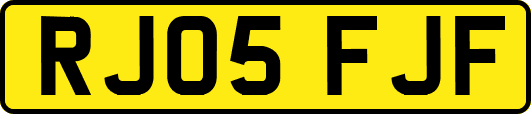 RJ05 FJF